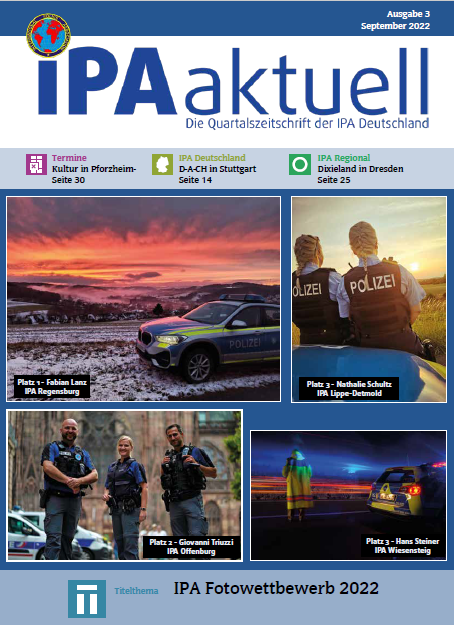 Ausgabe 3
September 2022

IPAaktuell
Die Quartalszeitschrift der IPA Deutschland

Termine
Kultur in Pforzheim-
Seite 30

IPA Deutschland
D-A-CH in Stuttgart
Seite 14

IPA Regional
Dixieland in Dresden
Seite 25

POLIZEI

Platz 1 - Fabian Lanz
IPA Regensburg

POLIZEI

POLIZEI

Platz 3 - Nathalie Schultz
IPA Lippe-Detmold

Platz 2 - Giovanni Triuzzi
IPA Offenburg

Platz 3 - Hans Steiner
IPA Wiesensteig

Titelthema
IPA Fotowettbewerb 2022